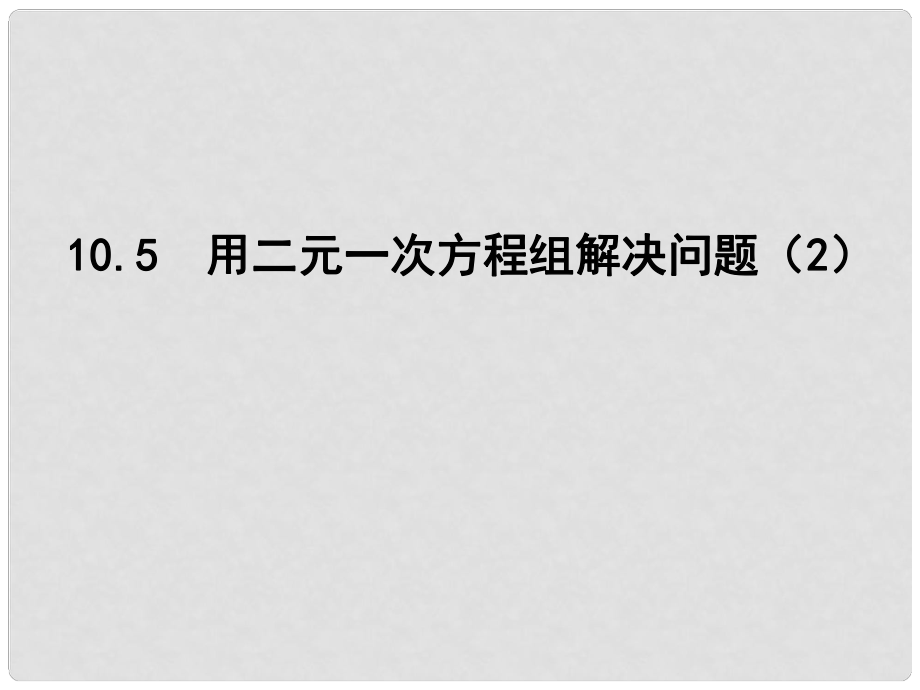 10.5 用二元一次方程组解决问题（2）